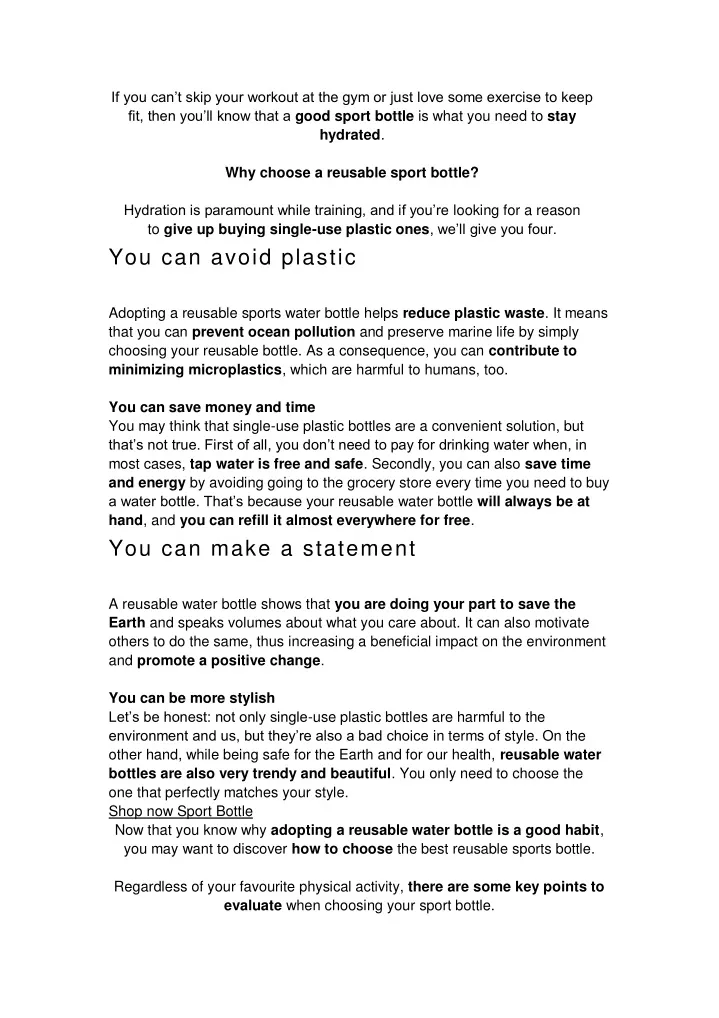 If you can't skip your workout at the gym or just love some exercise to keep fit, then you'll know that a good sport bottle is what you need to stay hydrated.

Why choose a reusable sport bottle?

Hydration is paramount while training, and if you're looking for a reason to give up buying single-use plastic ones, we'll give you four.

You can avoid plastic

Adopting a reusable sports water bottle helps reduce plastic waste. It means that you can prevent ocean pollution and preserve marine life by simply choosing your reusable bottle. As a consequence, you can contribute to minimizing microplastics, which are harmful to humans, too.

You can save money and time
You may think that single-use plastic bottles are a convenient solution, but that's not true. First of all, you don't need to pay for drinking water when, in most cases, tap water is free and safe. Secondly, you can also save time and energy by avoiding going to the grocery store every time you need to buy a water bottle. That's because your reusable water bottle will always be at hand, and you can refill it almost everywhere for free.

You can make a statement

A reusable water bottle shows that you are doing your part to save the Earth and speaks volumes about what you care about. It can also motivate others to do the same, thus increasing a beneficial impact on the environment and promote a positive change.

You can be more stylish
Let's be honest: not only single-use plastic bottles are harmful to the environment and us, but they're also a bad choice in terms of style. On the other hand, while being safe for the Earth and for our health, reusable water bottles are also very trendy and beautiful. You only need to choose the one that perfectly matches your style.
Shop now Sport Bottle
Now that you know why adopting a reusable water bottle is a good habit, you may want to discover how to choose the best reusable sports bottle.

Regardless of your favourite physical activity, there are some key points to evaluate when choosing your sport bottle.